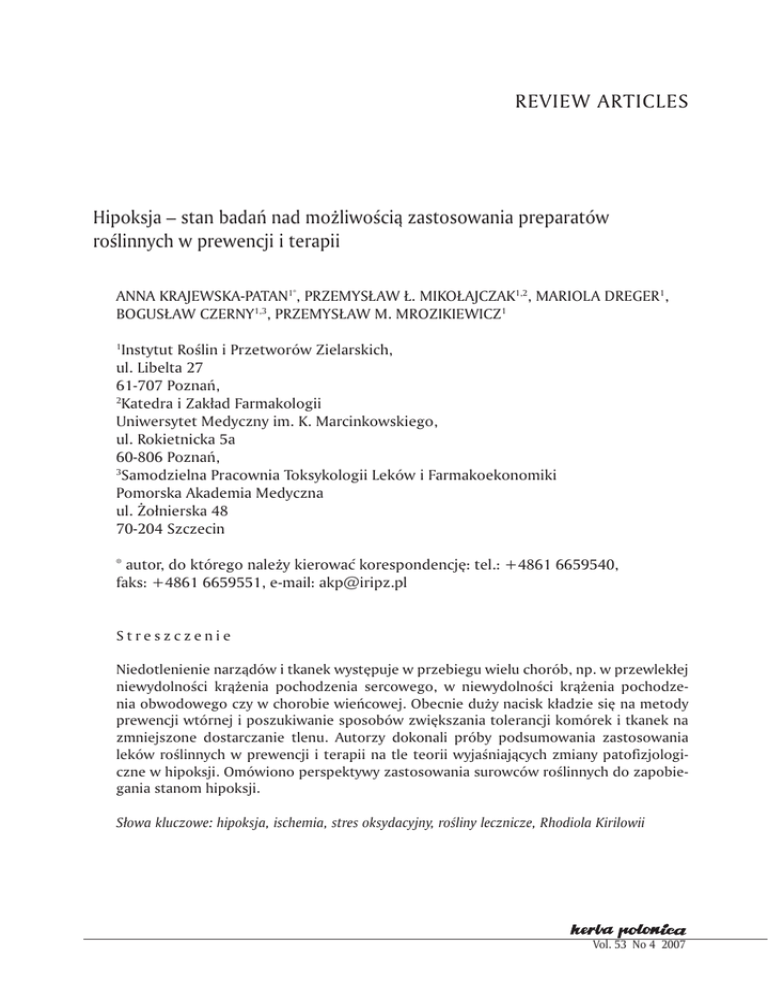 REVIEW ARTICLES

Hipoksja – stan badań nad możliwością zastosowania preparatów roślinnych w prewencji i terapii

ANNA KRAJEWSKA-PATAN$^{1*}$, PRZEMYSŁAW Ł. MIKOŁAJCZAK$^{1,2}$, MARIOLA DREGER$^{1}$, BOGUSŁAW CZERNY$^{1,3}$, PRZEMYSŁAW M. MROZIKIEWICZ$^{1}$

$^{1}$Instytut Roślin i Przetworów Zielarskich,
ul. Libelta 27
61-707 Poznań,
$^{2}$Katedra i Zakład Farmakologii
Uniwersytet Medyczny im. K. Marcinkowskiego,
ul. Rokietnicka 5a
60-806 Poznań,
$^{3}$Samodzielna Pracownia Toksykologii Leków i Farmakoekonomiki
Pomorska Akademia Medyczna
ul. Żołnierska 48
70-204 Szczecin

* autor, do którego należy kierować korespondencję: tel.: +4861 6659540, faks: +4861 6659551, e-mail: akp@iripz.pl

Streszczenie

Niedotlenienie narządów i tkanek występuje w przebiegu wielu chorób, np. w przewlekłej niewydolności krążenia pochodzenia sercowego, w niewydolności krążenia pochodzenia obwodowego czy w chorobie wieńcowej. Obecnie duży nacisk kładzie się na metody prewencji wtórnej i poszukiwanie sposobów zwiększania tolerancji komórek i tkanek na zmniejszone dostarczanie tlenu. Autorzy dokonali próby podsumowania zastosowania leków roślinnych w prewencji i terapii na tle teorii wyjaśniających zmiany patofizjologiczne w hipoksji. Omówiono perspektywy zastosowania surowców roślinnych do zapobiegania stanom hipoksji.

Słowa kluczowe: hipoksja, ischemia, stres oksydacyjny, rośliny lecznicze, Rhodiola Kirilowii

herba polonica
Vol. 53 No 4 2007